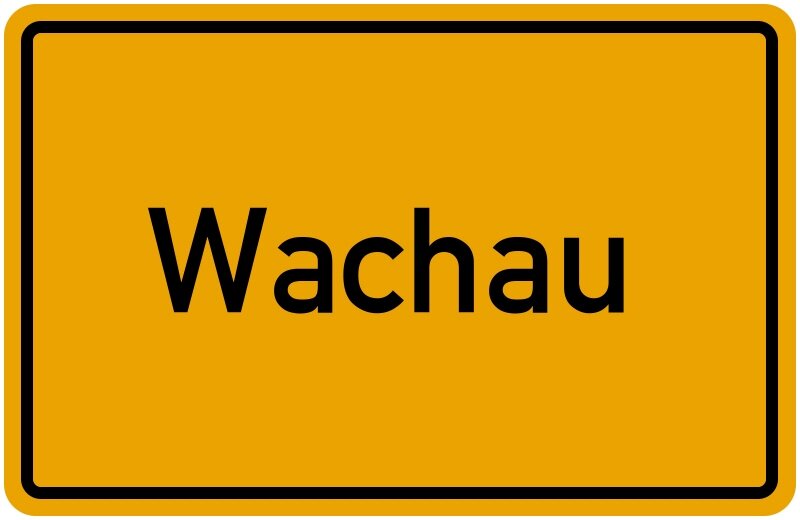 Wachau